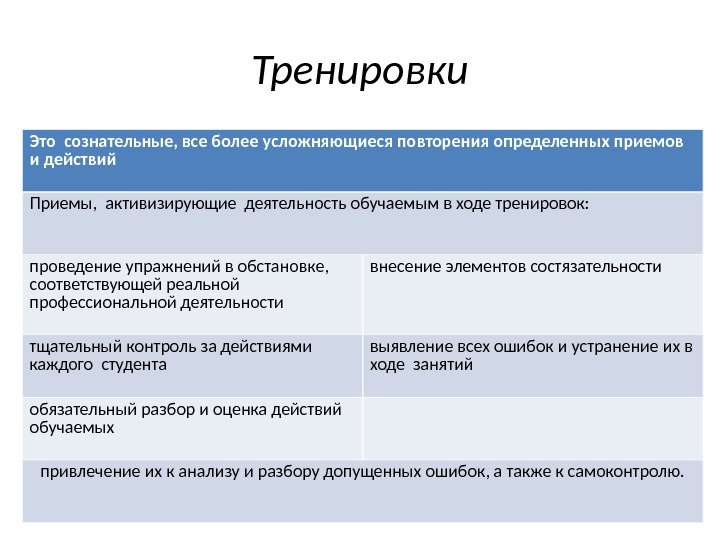 Тренировки

| Это сознательные, все более усложняющиеся повторения определенных приемов и действий | |
|---|---|
| Приемы, активизирующие деятельность обучаемым в ходе тренировок: | |
| проведение упражнений в обстановке, соответствующей реальной профессиональной деятельности | внесение элементов состязательности |
| тщательный контроль за действиями каждого студента | выявление всех ошибок и устранение их в ходе занятий |
| обязательный разбор и оценка действий обучаемых | |
| привлечение их к анализу и разбору допущенных ошибок, а также к самоконтролю. | |